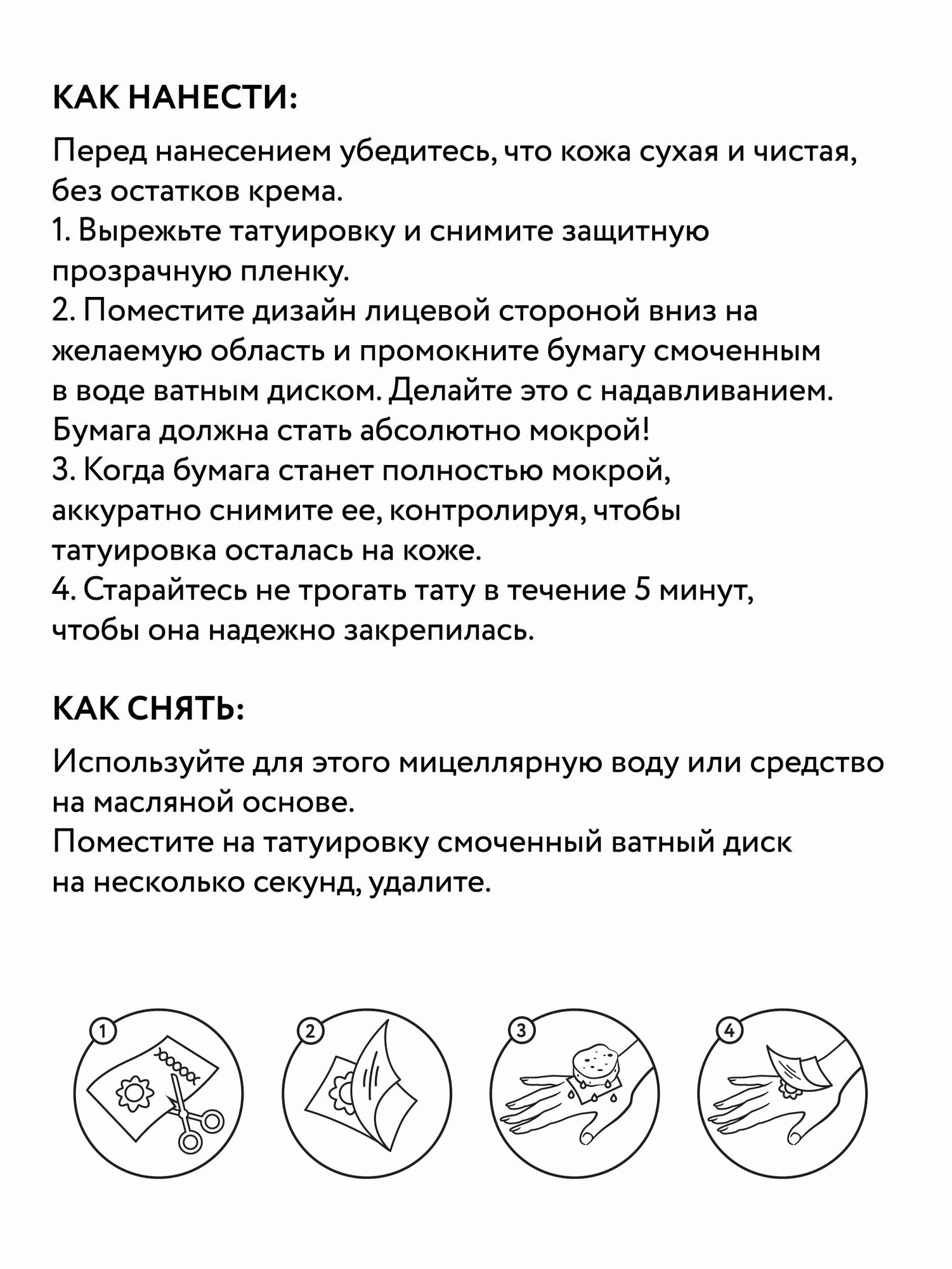 КАК НАНЕСТИ:

Перед нанесением убедитесь, что кожа сухая и чистая, без остатков крема.

1. Вырежьте татуировку и снимите защитную прозрачную пленку.

2. Поместите дизайн лицевой стороной вниз на желаемую область и промокните бумагу смоченным в воде ватным диском. Делайте это с надавливанием. Бумага должна стать абсолютно мокрой!

3. Когда бумага станет полностью мокрой, аккуратно снимите ее, контролируя, чтобы татуировка осталась на коже.

4. Старайтесь не трогать тату в течение 5 минут, чтобы она надежно закрепилась.

КАК СНЯТЬ:

Используйте для этого мицеллярную воду или средство на масляной основе.

Поместите на татуировку смоченный ватный диск на несколько секунд, удалите.

1

2

3

4